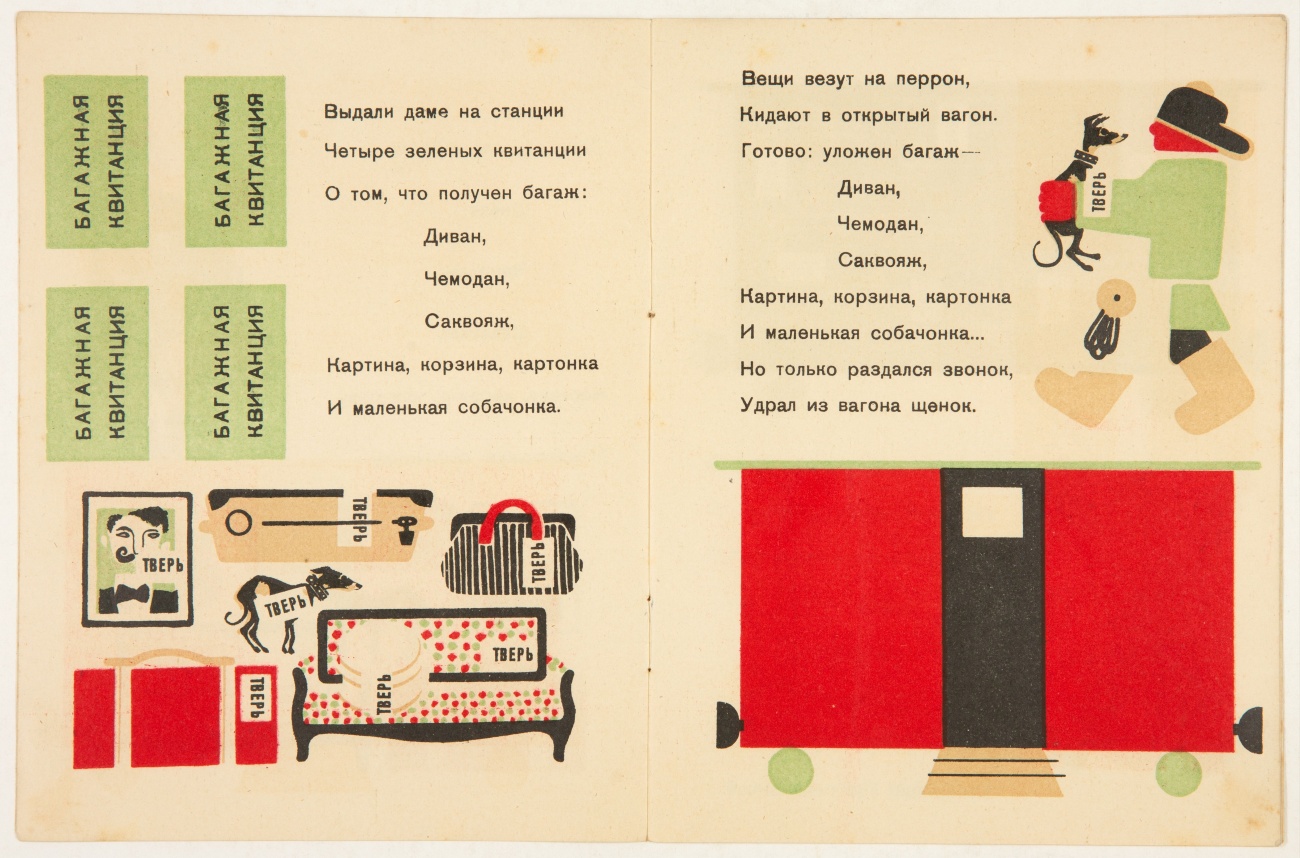 БАГАЖНАЯ КВИТАНЦИЯ

БАГАЖНАЯ КВИТАНЦИЯ

БАГАЖНАЯ КВИТАНЦИЯ

БАГАЖНАЯ КВИТАНЦИЯ

Выдали даме на станции
Четыре зеленых квитанции
О том, что получен багаж:
Диван,
Чемодан,
Саквояж,
Картина, корзина, картонка
И маленькая собачонка.

ТВЕРЬ ТВЕРЬ ТВЕРЬ ТВЕРЬ ТВЕРЬ ТВЕРЬ ТВЕРЬ

Вещи везут на перрон,
Кидают в открытый вагон.
Готово: уложен багаж—
Диван,
Чемодан,
Саквояж,
Картина, корзина, картонка
И маленькая собачонка...
Но только раздался звонок,
Удрал из вагона щенок.

ТВЕРЬ